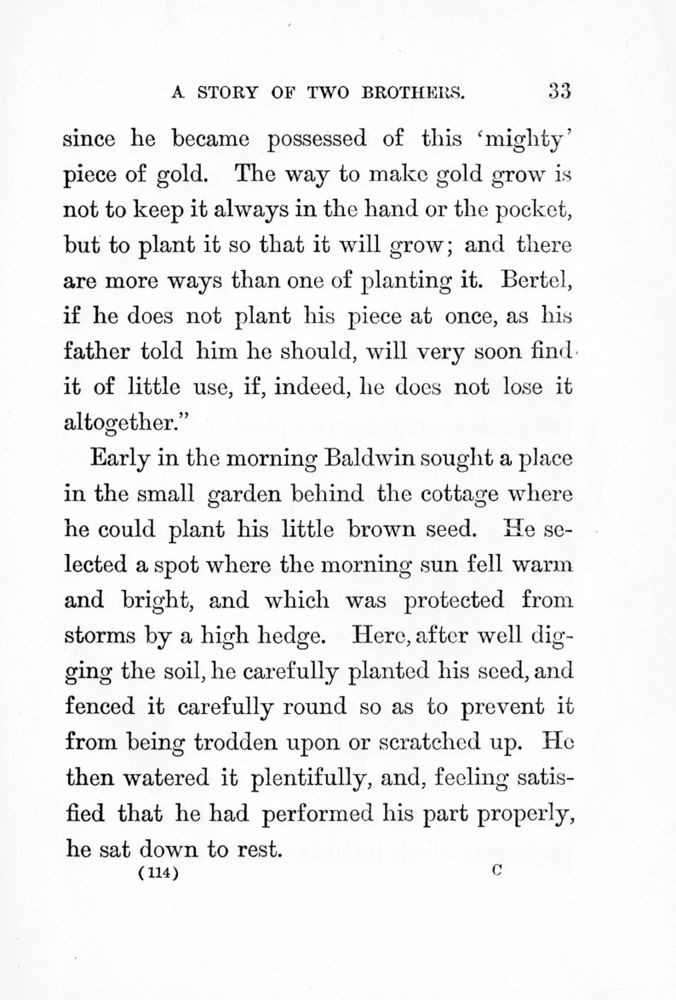 A STORY OF TWO BROTHERS. 33

since he became possessed of this 'mighty' piece of gold. The way to make gold grow is not to keep it always in the hand or the pocket, but to plant it so that it will grow; and there are more ways than one of planting it. Bertel, if he does not plant his piece at once, as his father told him he should, will very soon find it of little use, if, indeed, he does not lose it altogether."

Early in the morning Baldwin sought a place in the small garden behind the cottage where he could plant his little brown seed. He selected a spot where the morning sun fell warm and bright, and which was protected from storms by a high hedge. Here, after well digging the soil, he carefully planted his seed, and fenced it carefully round so as to prevent it from being trodden upon or scratched up. He then watered it plentifully, and, feeling satisfied that he had performed his part properly, he sat down to rest.

(114) C